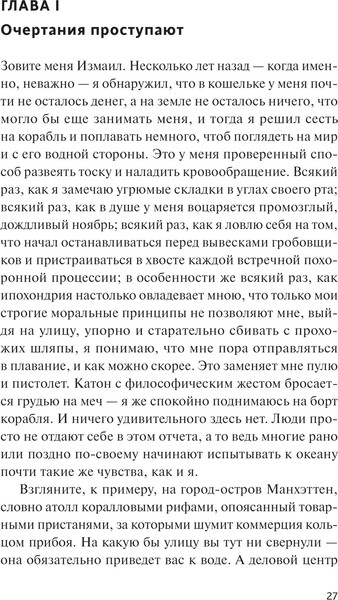 ГЛАВА I

Очертания проступают

Зовите меня Измаил. Несколько лет назад — когда именно, неважно — я обнаружил, что в кошельке у меня почти не осталось денег, а на земле не осталось ничего, что могло бы еще занимать меня, и тогда я решил сесть на корабль и поплавать немного, чтоб поглядеть на мир и с его водной стороны. Это у меня проверенный способ развеять тоску и наладить кровообращение. Всякий раз, как я замечаю угрюмые складки в углах своего рта; всякий раз, как в душе у меня воцаряется промозглый, дождливый ноябрь; всякий раз, как я ловлю себя на том, что начал останавливаться перед вывесками гробовщиков и пристраиваться в хвосте каждой встречной похоронной процессии; в особенности же всякий раз, как ипохондрия настолько овладевает мною, что только мои строгие моральные принципы не позволяют мне, выйдя на улицу, упорно и старательно сбивать с прохожих шляпы, я понимаю, что мне пора отправляться в плавание, и как можно скорее. Это заменяет мне пулю и пистолет. Катон с философическим жестом бросается грудью на меч — я же спокойно поднимаюсь на борт корабля. И ничего удивительного здесь нет. Люди просто не отдают себе в этом отчета, а то ведь многие рано или поздно по-своему начинают испытывать к океану почти такие же чувства, как и я.

Взгляните, к примеру, на город-остров Манхэттен, словно атолл коралловыми рифами, опоясанный товарными пристанями, за которыми шумит коммерция кольцом прибоя. На какую бы улицу вы тут ни свернули — она обязательно приведет вас к воде. А деловой центр

27